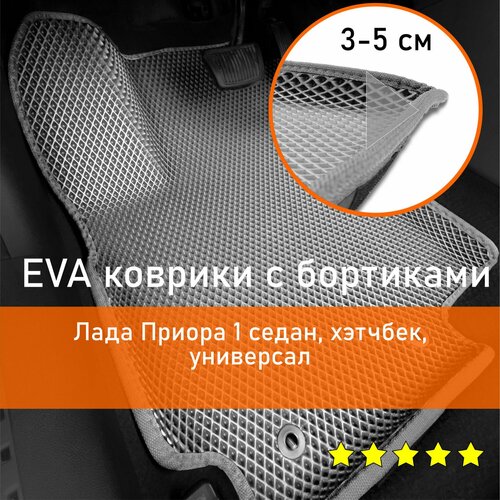 3-5 см

EVA коврики с бортиками

Лада Приора 1 седан, хэтчбек, универсал